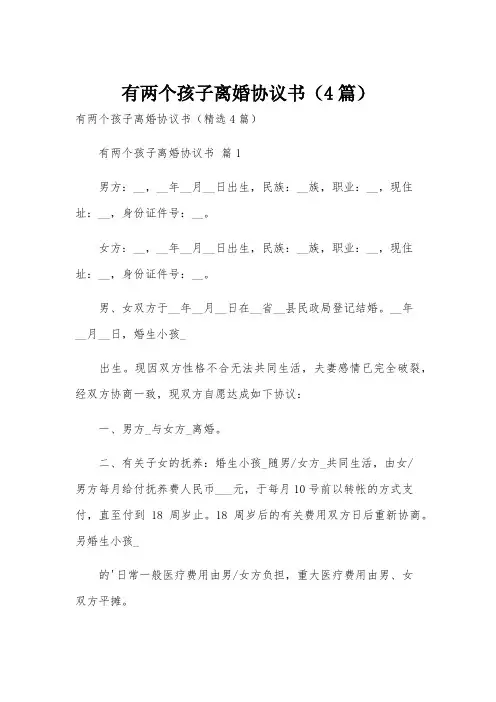 有两个孩子离婚协议书（4篇）

有两个孩子离婚协议书（精选4篇）

有两个孩子离婚协议书 篇1

男方：__，__年__月__日出生，民族：__族，职业：__，现住址：__，身份证件号：__。

女方：__，__年__月__日出生，民族：__族，职业：__，现住址：__，身份证件号：__。

男、女双方于__年__月__日在__省__县民政局登记结婚。__年__月__日，婚生小孩_

出生。现因双方性格不合无法共同生活，夫妻感情已完全破裂，经双方协商一致，现双方自愿达成如下协议：

一、男方_与女方_离婚。

二、有关子女的抚养：婚生小孩_随男/女方_共同生活，由女/男方每月给付抚养费人民币___元，于每月10号前以转帐的方式支付，直至付到 18 周岁止。18 周岁后的有关费用双方日后重新协商。另婚生小孩_

的'日常一般医疗费用由男/女方负担，重大医疗费用由男、女双方平摊。